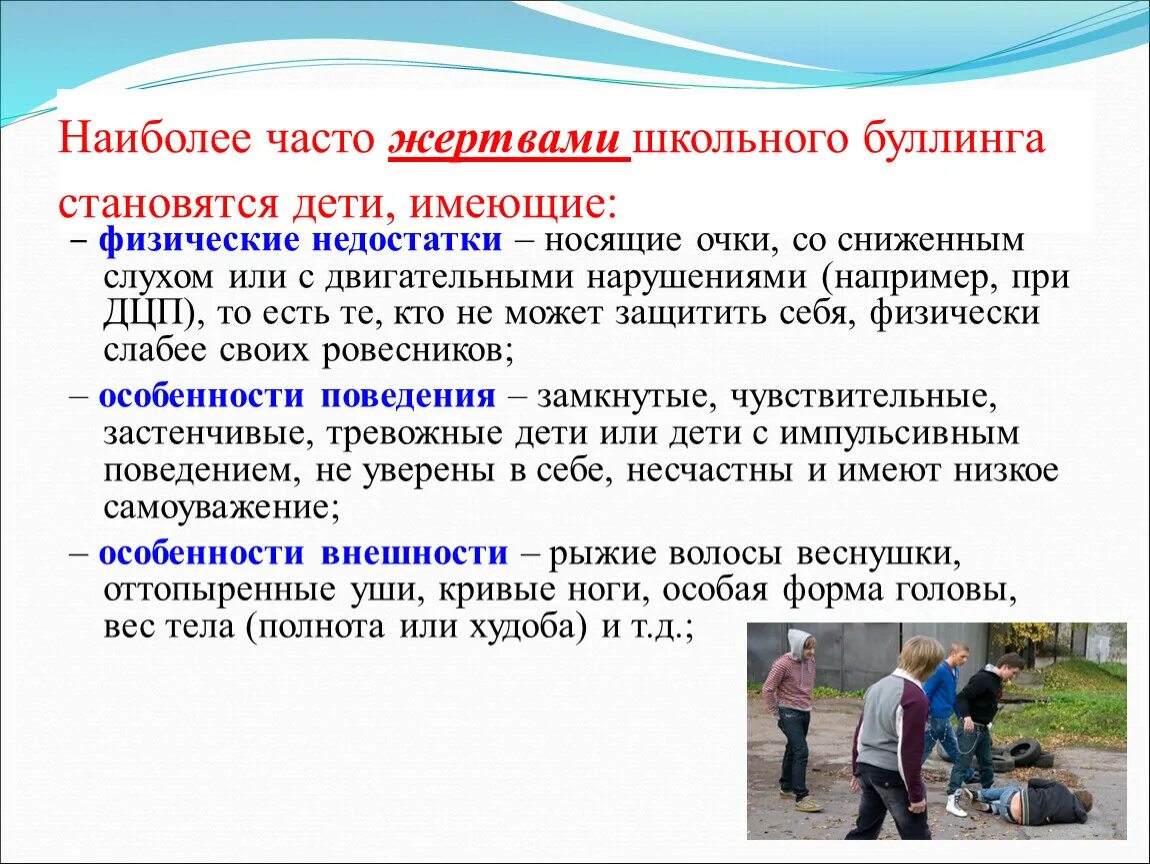 Наиболее часто жертвами школьного буллинга становятся дети, имеющие:

– физические недостатки – носящие очки, со сниженным слухом или с двигательными нарушениями (например, при ДЦП), то есть те, кто не может защитить себя, физически слабее своих ровесников;

– особенности поведения – замкнутые, чувствительные, застенчивые, тревожные дети или дети с импульсивным поведением, не уверены в себе, несчастны и имеют низкое самоуважение;

– особенности внешности – рыжие волосы веснушки, оттопыренные уши, кривые ноги, особая форма головы, вес тела (полнота или худоба) и т.д.;